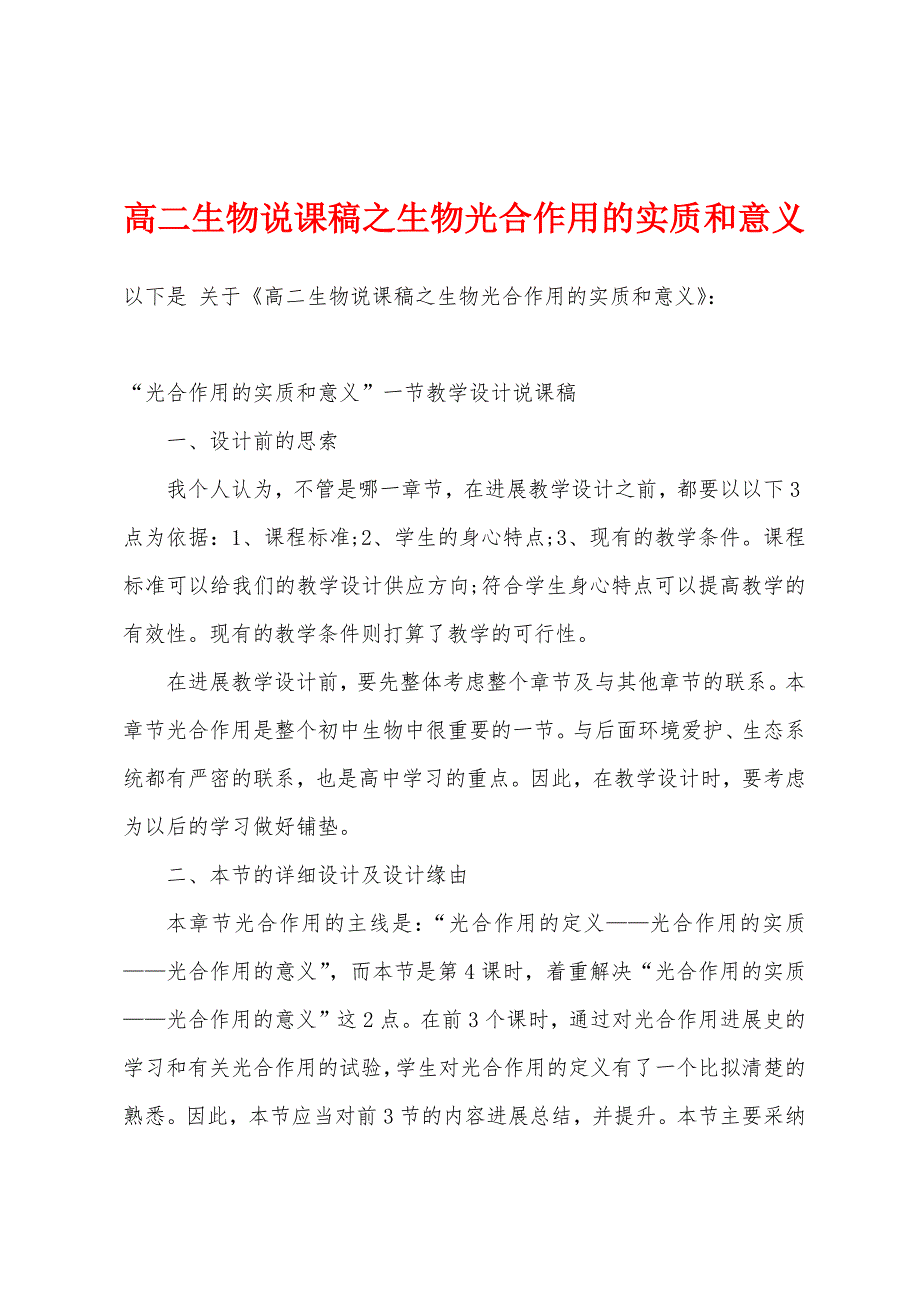 高二生物说课稿之生物光合作用的实质和意义

以下是 关于《高二生物说课稿之生物光合作用的实质和意义》:

“光合作用的实质和意义”一节教学设计说课稿

一、设计前的思索

我个人认为，不管是哪一章节，在进展教学设计之前，都要以以下3点为依据：1、课程标准;2、学生的身心特点;3、现有的教学条件。课程标准可以给我们的教学设计供应方向;符合学生身心特点可以提高教学的有效性。现有的教学条件则打算了教学的可行性。

在进展教学设计前，要先整体考虑整个章节及与其他章节的联系。本章节光合作用是整个初中生物中很重要的一节。与后面环境爱护、生态系统都有严密的联系，也是高中学习的重点。因此，在教学设计时，要考虑为以后的学习做好铺垫。

二、本节的详细设计及设计缘由

本章节光合作用的主线是：“光合作用的定义——光合作用的实质——光合作用的意义”，而本节是第4课时，着重解决“光合作用的实质——光合作用的意义”这2点。在前3个课时，通过对光合作用进展史的学习和有关光合作用的试验，学生对光合作用的定义有了一个比拟清楚的熟悉。因此，本节应当对前3节的内容进展总结，并提升。本节主要采纳